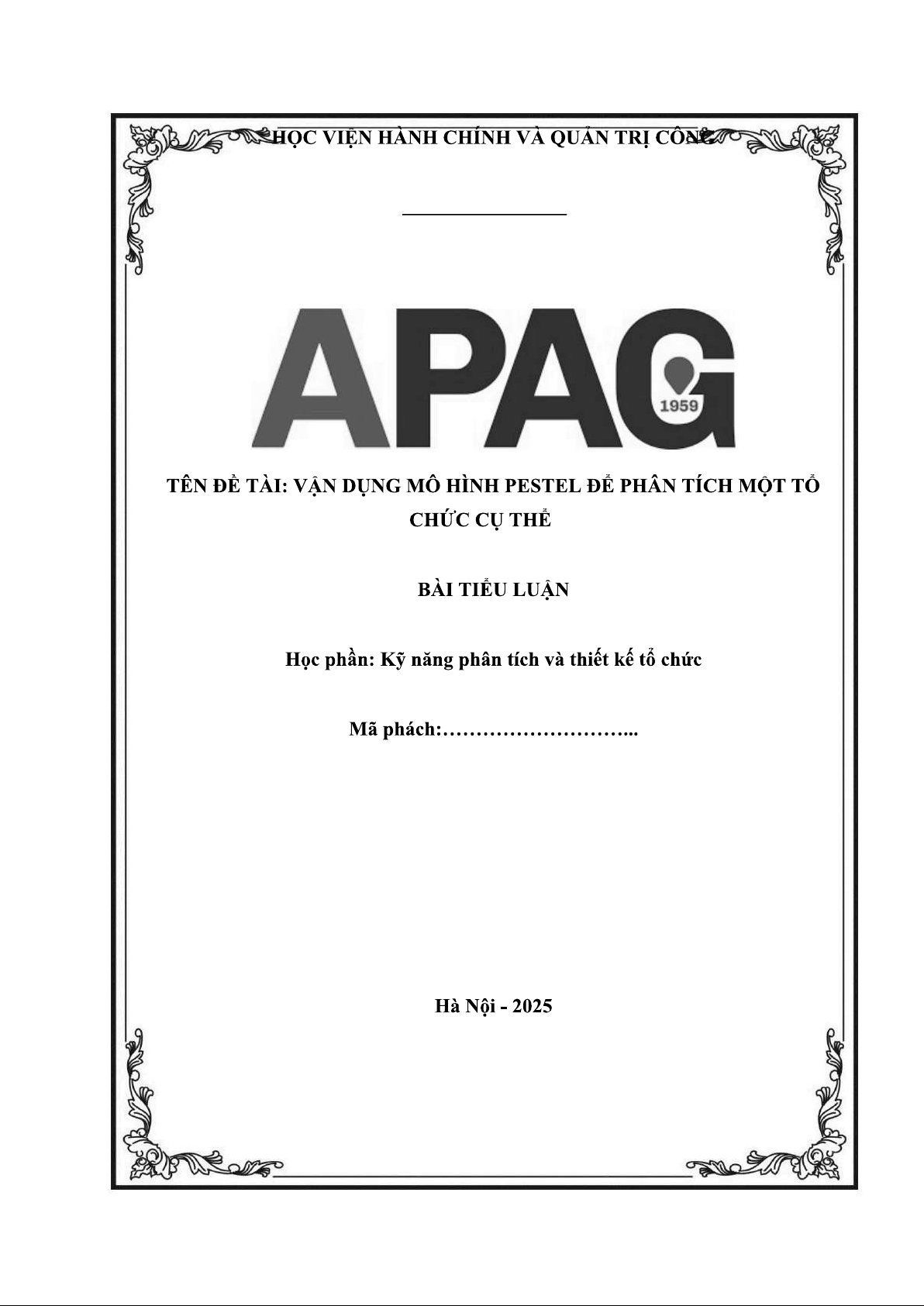 HỌC VIỆN HÀNH CHÍNH VÀ QUẢN TRỊ CÔNG

APAG
1959

TÊN ĐỀ TÀI: VẬN DỤNG MÔ HÌNH PESTEL ĐỂ PHÂN TÍCH MỘT TỔ CHỨC CỤ THỂ

BÀI TIỂU LUẬN

Học phần: Kỹ năng phân tích và thiết kế tổ chức

Mã phách:………………………...

Hà Nội - 2025